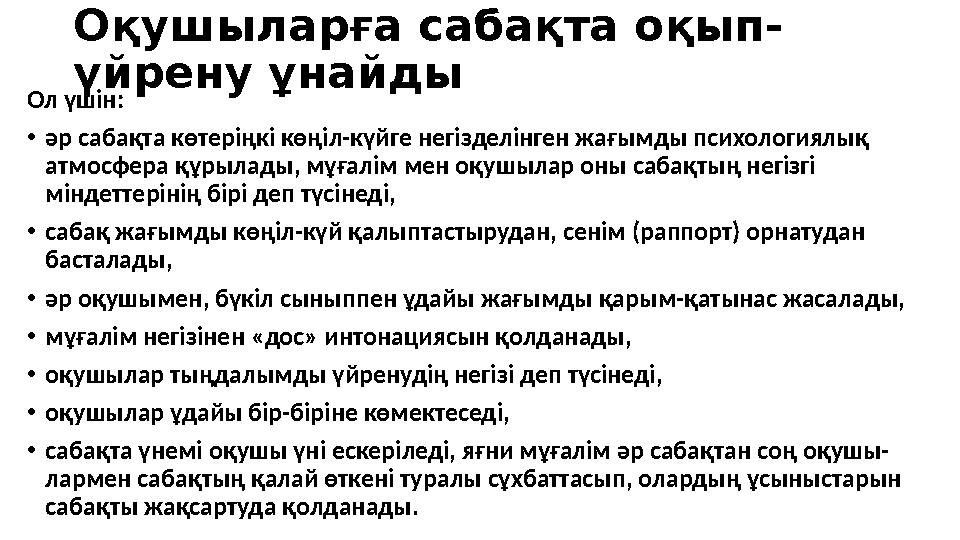 Оқушыларға сабақта оқып-үйрену ұнайды

Ол үшін:

• әр сабақта көтеріңкі көңіл-күйге негізделінген жағымды психологиялық атмосфера құрылады, мұғалім мен оқушылар оны сабақтың негізгі міндеттерінің бірі деп түсінеді,

• сабақ жағымды көңіл-күй қалыптастырудан, сенім (раппорт) орнатудан басталады,

• әр оқушымен, бүкіл сыныппен ұдайы жағымды қарым-қатынас жасалады,

• мұғалім негізінен «дос» интонациясын қолданады,

• оқушылар тыңдалымды үйренудің негізі деп түсінеді,

• оқушылар ұдайы бір-біріне көмектеседі,

• сабақта үнемі оқушы үні ескеріледі, яғни мұғалім әр сабақтан соң оқушылармен сабақтың қалай өткені туралы сұхбаттасып, олардың ұсыныстарын сабақты жақсартуда қолданады.